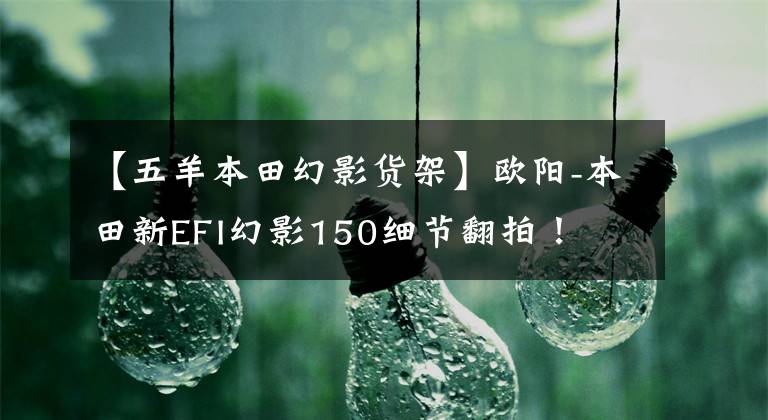 【五羊本田幻影货架】欧阳-本田新EFI幻影150细节翻拍！